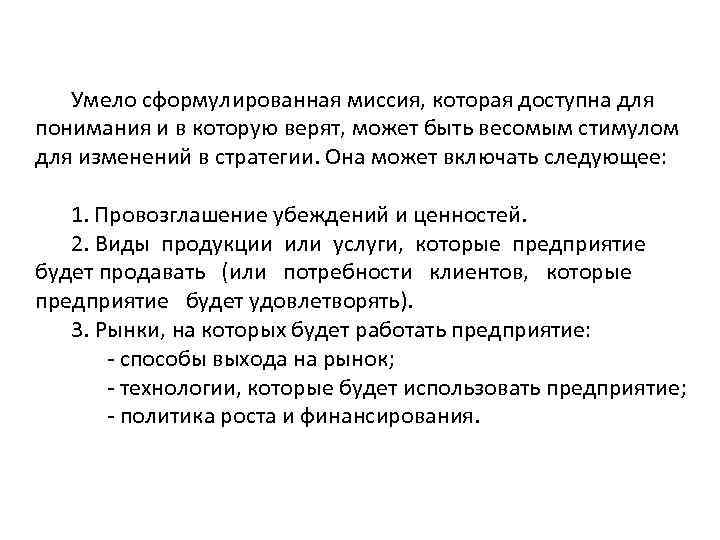 Умело сформулированная миссия, которая доступна для понимания и в которую верят, может быть весомым стимулом для изменений в стратегии. Она может включать следующее:

1. Провозглашение убеждений и ценностей.
2. Виды продукции или услуги, которые предприятие будет продавать (или потребности клиентов, которые предприятие будет удовлетворять).
3. Рынки, на которых будет работать предприятие:
- способы выхода на рынок;
- технологии, которые будет использовать предприятие;
- политика роста и финансирования.